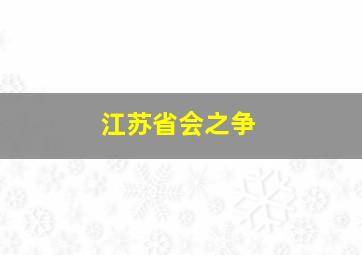 江苏省会之争